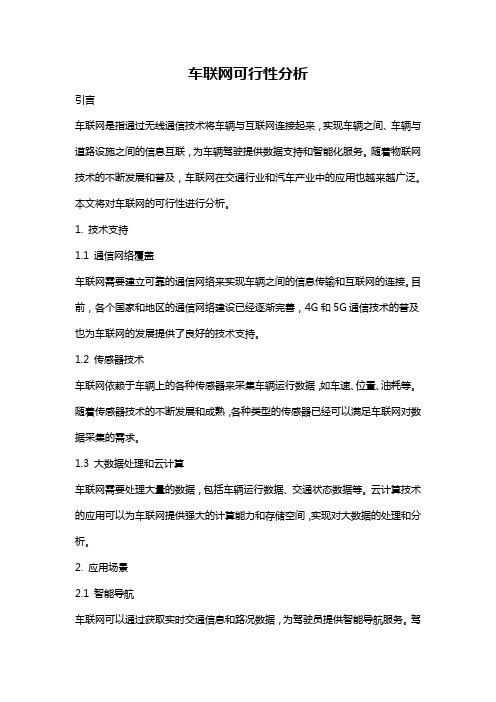 车联网可行性分析

引言

车联网是指通过无线通信技术将车辆与互联网连接起来，实现车辆之间、车辆与道路设施之间的信息互联，为车辆驾驶提供数据支持和智能化服务。随着物联网技术的不断发展和普及，车联网在交通行业和汽车产业中的应用也越来越广泛。本文将对车联网的可行性进行分析。

1. 技术支持

1.1 通信网络覆盖

车联网需要建立可靠的通信网络来实现车辆之间的信息传输和互联网的连接。目前，各个国家和地区的通信网络建设已经逐渐完善，4G 和 5G 通信技术的普及也为车联网的发展提供了良好的技术支持。

1.2 传感器技术

车联网依赖于车辆上的各种传感器来采集车辆运行数据，如车速、位置、油耗等。随着传感器技术的不断发展和成熟，各种类型的传感器已经可以满足车联网对数据采集的需求。

1.3 大数据处理和云计算

车联网需要处理大量的数据，包括车辆运行数据、交通状态数据等。云计算技术的应用可以为车联网提供强大的计算能力和存储空间，实现对大数据的处理和分析。

2. 应用场景

2.1 智能导航

车联网可以通过获取实时交通信息和路况数据，为驾驶员提供智能导航服务。驾